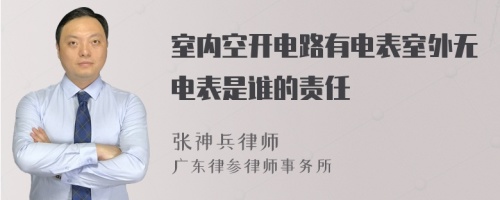 室内空开电路有电表室外无电表是谁的责任

张神兵律师
广东律参律师事务所